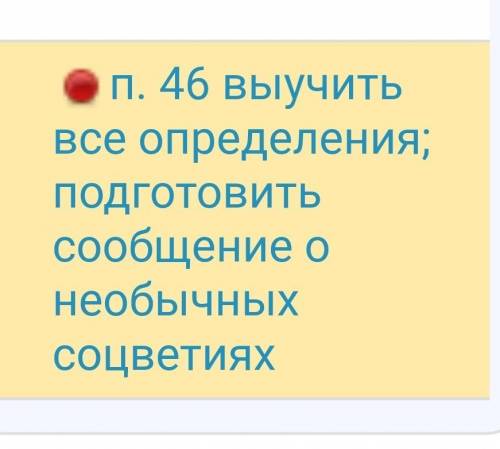 п. 46 выучить все определения; подготовить сообщение о необычных соцветиях